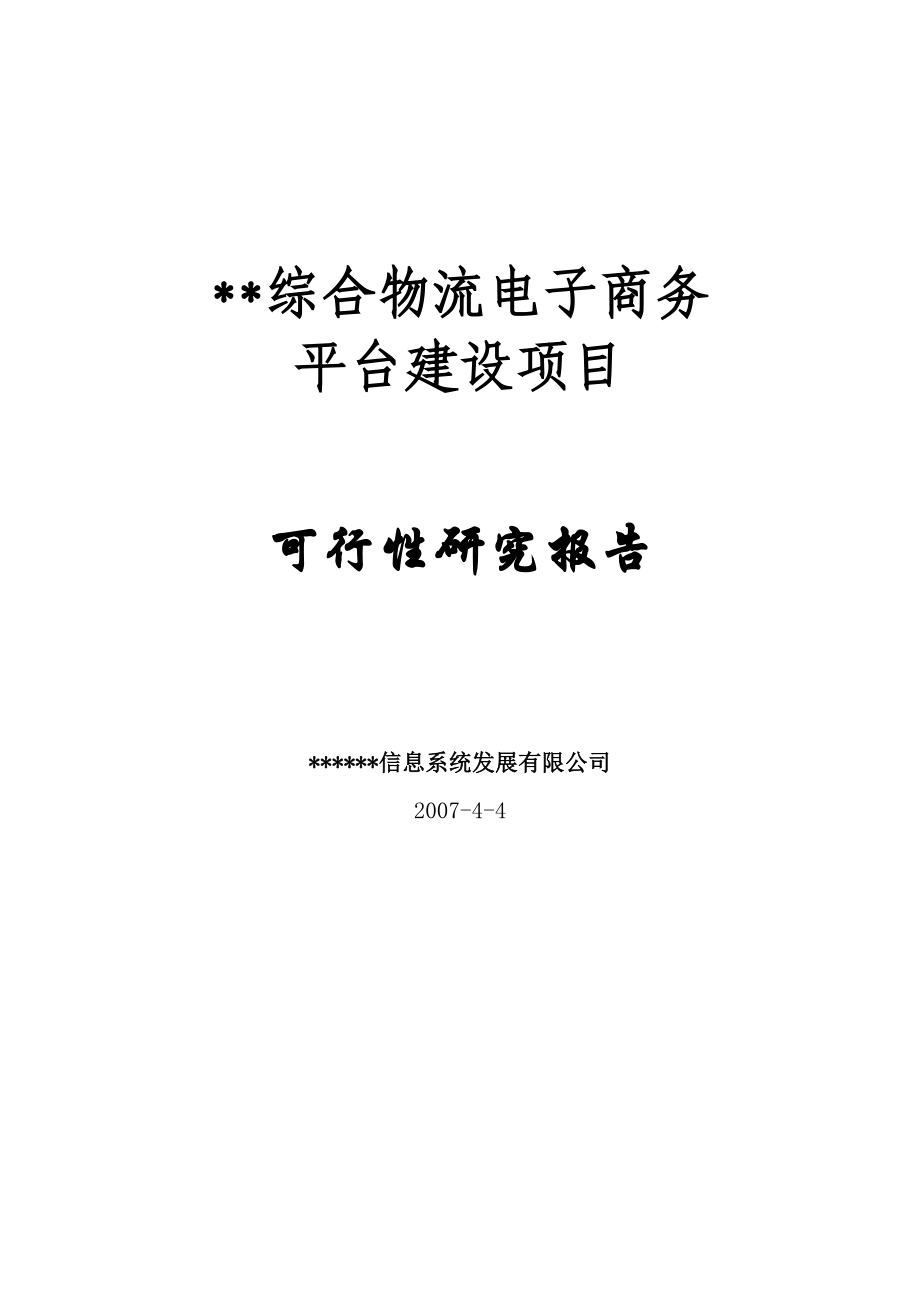 **综合物流电子商务
平台建设项目

可行性研究报告

******信息系统发展有限公司

2007-4-4